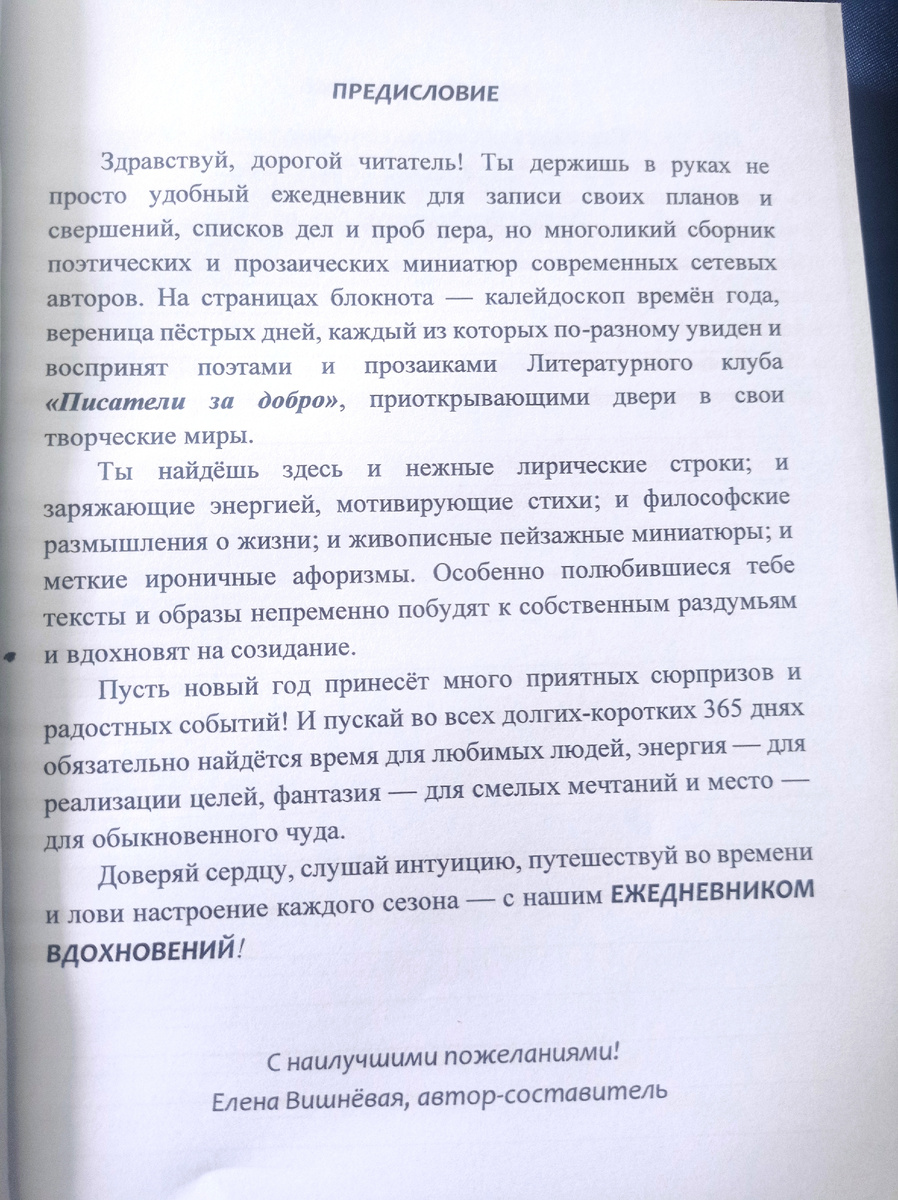 ПРЕДИСЛОВИЕ

Здравствуй, дорогой читатель! Ты держишь в руках не просто удобный ежедневник для записи своих планов и свершений, списков дел и проб пера, но многоликий сборник поэтических и прозаических миниатюр современных сетевых авторов. На страницах блокнота — калейдоскоп времён года, вереница пёстрых дней, каждый из которых по-разному увиден и воспринят поэтами и прозаиками Литературного клуба «Писатели за добро», приоткрывающими двери в свои творческие миры.

Ты найдёшь здесь и нежные лирические строки; и заряжающие энергией, мотивирующие стихи; и философские размышления о жизни; и живописные пейзажные миниатюры; и меткие ироничные афоризмы. Особенно полюбившиеся тебе тексты и образы непременно побудят к собственным раздумьям и вдохновят на созидание.

Пусть новый год принесёт много приятных сюрпризов и радостных событий! И пускай во всех долгих-коротких 365 днях обязательно найдётся время для любимых людей, энергия — для реализации целей, фантазия — для смелых мечтаний и место — для обыкновенного чуда.

Доверяй сердцу, слушай интуицию, путешествуй во времени и лови настроение каждого сезона — с нашим ЕЖЕДНЕВНИКОМ ВДОХНОВЕНИЙ!

С наилучшими пожеланиями!
Елена Вишнёвая, автор-составитель